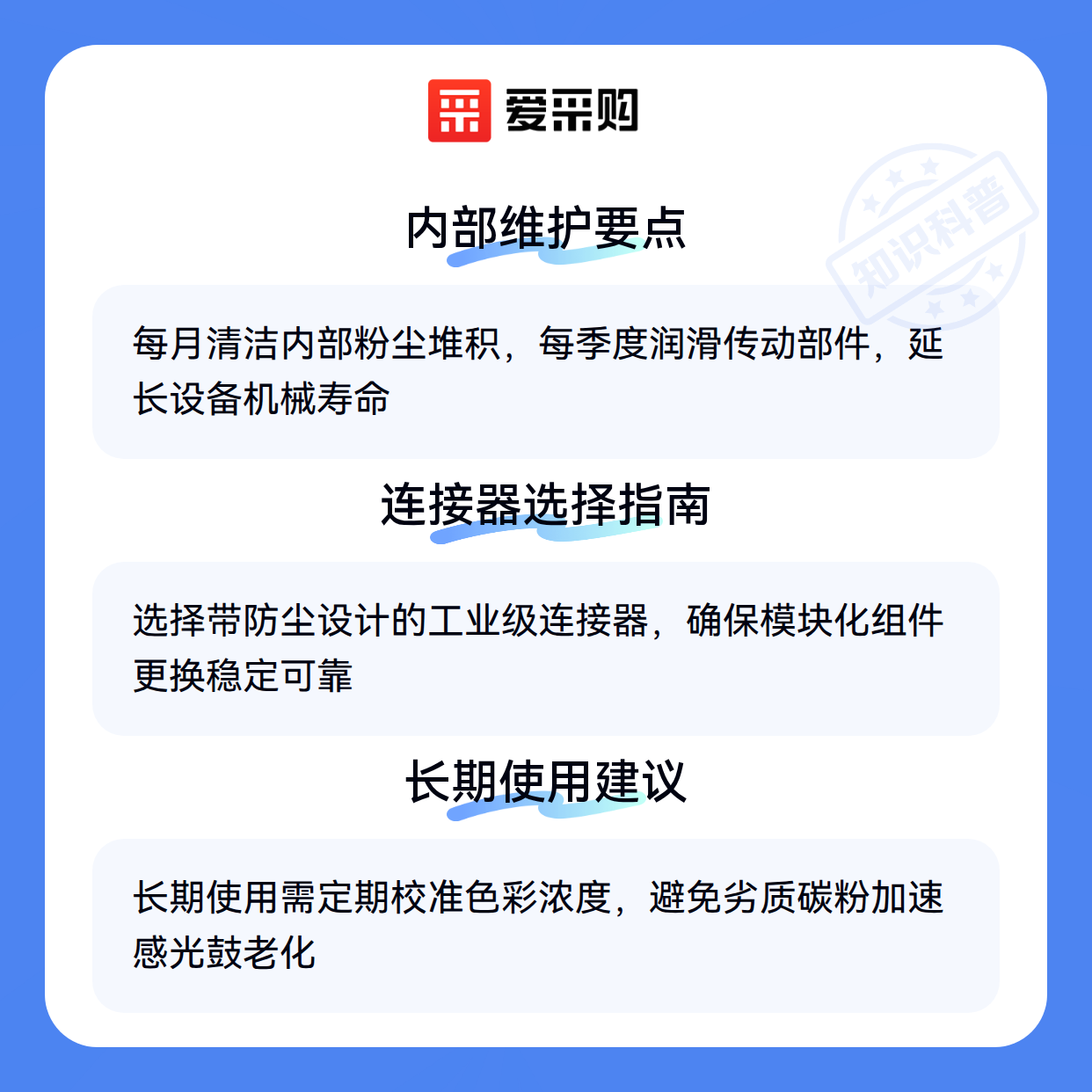 爱采购

内部维护要点

每月清洁内部粉尘堆积，每季度润滑传动部件，延长设备机械寿命

连接器选择指南

选择带防尘设计的工业级连接器，确保模块化组件更换稳定可靠

长期使用建议

长期使用需定期校准色彩浓度，避免劣质碳粉加速感光鼓老化

知识科普